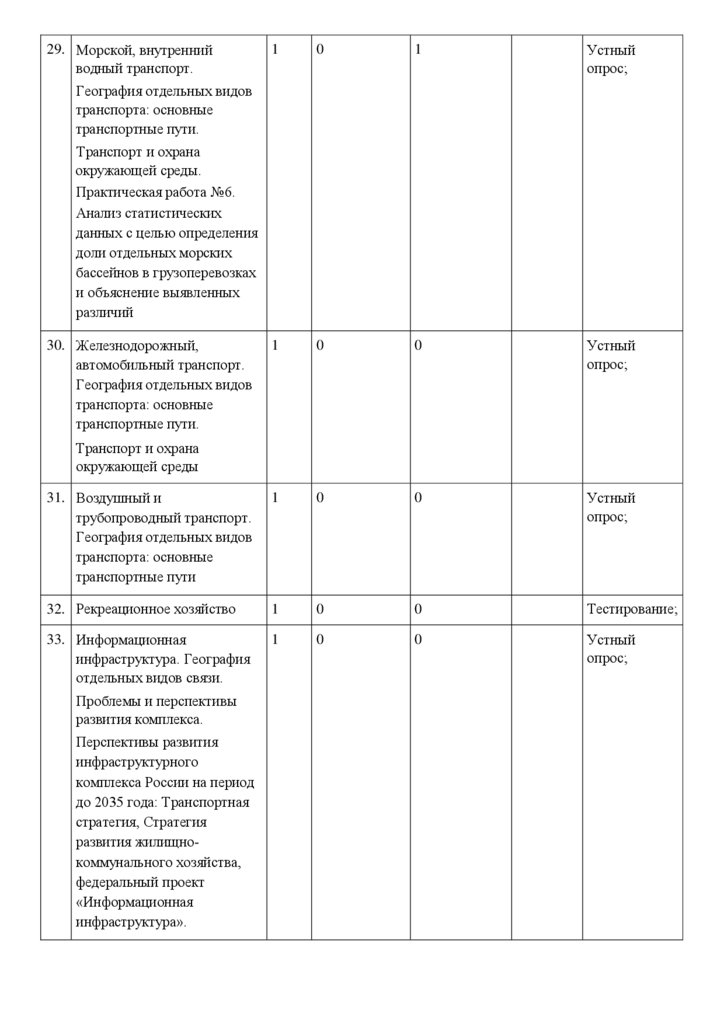 | | | | | | | |
|---|---|---|---|---|---|---|
| 29. | Морской, внутренний водный транспорт. География отдельных видов транспорта: основные транспортные пути. Транспорт и охрана окружающей среды. Практическая работа №6. Анализ статистических данных с целью определения доли отдельных морских бассейнов в грузоперевозках и объяснение выявленных различий | 1 | 0 | 1 | | Устный опрос; |
| 30. | Железнодорожный, автомобильный транспорт. География отдельных видов транспорта: основные транспортные пути. Транспорт и охрана окружающей среды | 1 | 0 | 0 | | Устный опрос; |
| 31. | Воздушный и трубопроводный транспорт. География отдельных видов транспорта: основные транспортные пути | 1 | 0 | 0 | | Устный опрос; |
| 32. | Рекреационное хозяйство | 1 | 0 | 0 | | Тестирование; |
| 33. | Информационная инфраструктура. География отдельных видов связи. Проблемы и перспективы развития комплекса. Перспективы развития инфраструктурного комплекса России на период до 2035 года: Транспортная стратегия, Стратегия развития жилищно-коммунального хозяйства, федеральный проект «Информационная инфраструктура». | 1 | 0 | 0 | | Устный опрос; |